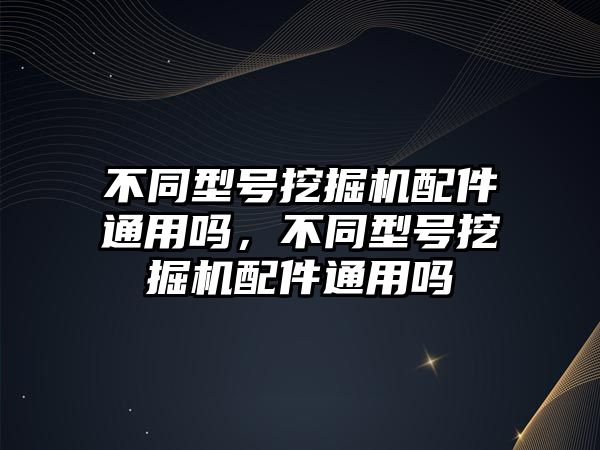 不同型号挖掘机配件通用吗，不同型号挖掘机配件通用吗